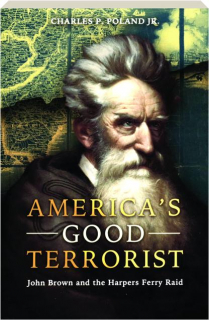 CHARLES P. POLAND JR.

AMERICA'S
GOOD
TERRORIST

John Brown and the Harpers Ferry Raid